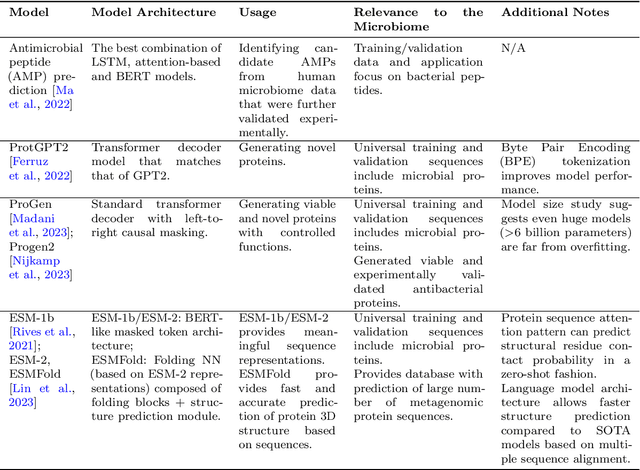 | Model | Model Architecture | Usage | Relevance to the Microbiome | Additional Notes |
|---|---|---|---|---|
| Antimicrobial peptide (AMP) prediction [Ma et al., 2022] | The best combination of LSTM, attention-based and BERT models. | Identifying candidate AMPs from human microbiome data that were further validated experimentally. | Training/validation data and application focus on bacterial peptides. | N/A |
| ProtGPT2 [Ferruz et al., 2022] | Transformer decoder model that matches that of GPT2. | Generating novel proteins. | Universal training and validation sequences include microbial proteins. | Byte Pair Encoding (BPE) tokenization improves model performance. |
| ProGen [Madani et al., 2023]; Progen2 [Nijkamp et al., 2023] | Standard transformer decoder with left-to-right causal masking. | Generating viable and novel proteins with controlled functions. | Universal training and validation sequences includes microbial proteins. Generated viable and experimentally validated antibacterial proteins. | Model size study suggests even huge models (>6 billion parameters) are far from overfitting. |
| ESM-1b [Rives et al., 2021]; ESM-2, ESMFold [Lin et al., 2023] | ESM-1b/ESM-2: BERT-like masked token architecture; ESMFold: Folding NN (based on ESM-2 representations) composed of folding blocks + structure prediction module. | ESM-1b/ESM-2 provides meaningful sequence representations. ESMFold provides fast and accurate prediction of protein 3D structure based on sequences. | Universal training and validation sequences include microbial proteins. Provides database with prediction of large number of metagenomic protein sequences. | Protein sequence attention pattern can predict structural residue contact probability in a zero-shot fashion. Language model architecture allows faster structure prediction compared to SOTA models based on multiple sequence alignment. |